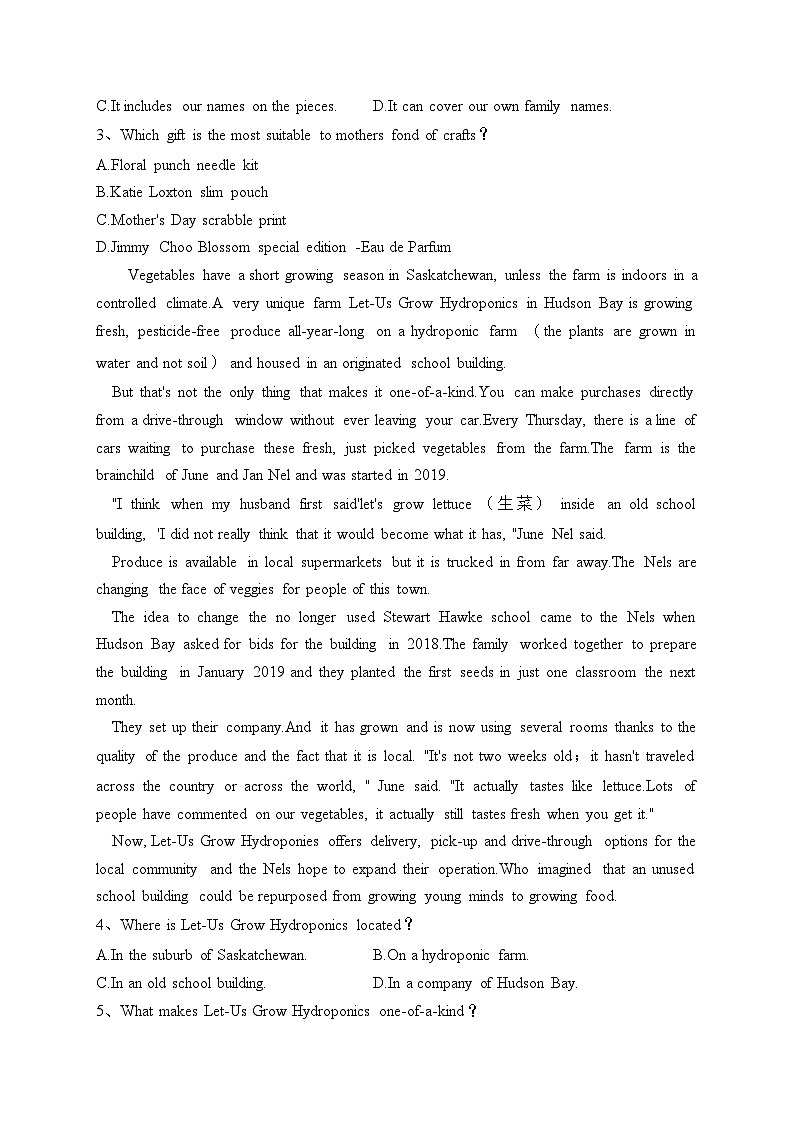 C.It includes our names on the pieces.　　D.It can cover our own family names.

3、Which gift is the most suitable to mothers fond of crafts？

A.Floral punch needle kit

B.Katie Loxton slim pouch

C.Mother's Day scrabble print

D.Jimmy Choo Blossom special edition -Eau de Parfum

Vegetables have a short growing season in Saskatchewan, unless the farm is indoors in a controlled climate.A very unique farm Let-Us Grow Hydroponics in Hudson Bay is growing fresh, pesticide-free produce all-year-long on a hydroponic farm （the plants are grown in water and not soil） and housed in an originated school building.

But that's not the only thing that makes it one-of-a-kind.You can make purchases directly from a drive-through window without ever leaving your car.Every Thursday, there is a line of cars waiting to purchase these fresh, just picked vegetables from the farm.The farm is the brainchild of June and Jan Nel and was started in 2019.

"I think when my husband first said'let's grow lettuce （生菜） inside an old school building, 'I did not really think that it would become what it has, "June Nel said.

Produce is available in local supermarkets but it is trucked in from far away.The Nels are changing the face of veggies for people of this town.

The idea to change the no longer used Stewart Hawke school came to the Nels when Hudson Bay asked for bids for the building in 2018.The family worked together to prepare the building in January 2019 and they planted the first seeds in just one classroom the next month.

They set up their company.And it has grown and is now using several rooms thanks to the quality of the produce and the fact that it is local. "It's not two weeks old；it hasn't traveled across the country or across the world, " June said. "It actually tastes like lettuce.Lots of people have commented on our vegetables, it actually still tastes fresh when you get it."

Now, Let-Us Grow Hydroponies offers delivery, pick-up and drive-through options for the local community and the Nels hope to expand their operation.Who imagined that an unused school building could be repurposed from growing young minds to growing food.

4、Where is Let-Us Grow Hydroponics located？

A.In the suburb of Saskatchewan.　　B.On a hydroponic farm.

C.In an old school building.　　D.In a company of Hudson Bay.

5、What makes Let-Us Grow Hydroponics one-of-a-kind？